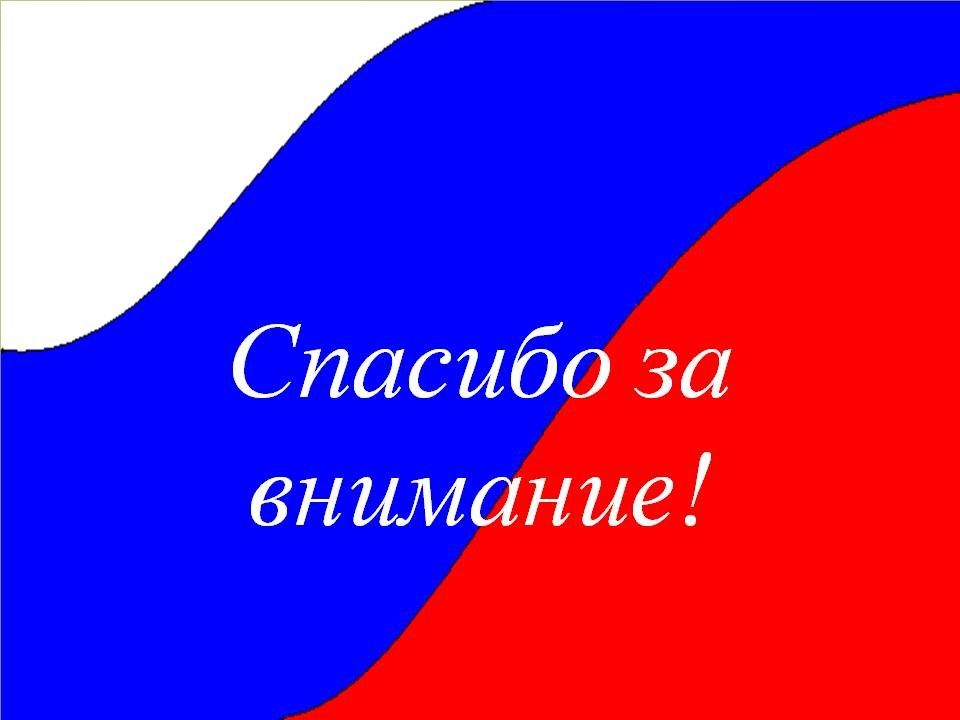 Спасибо за внимание!